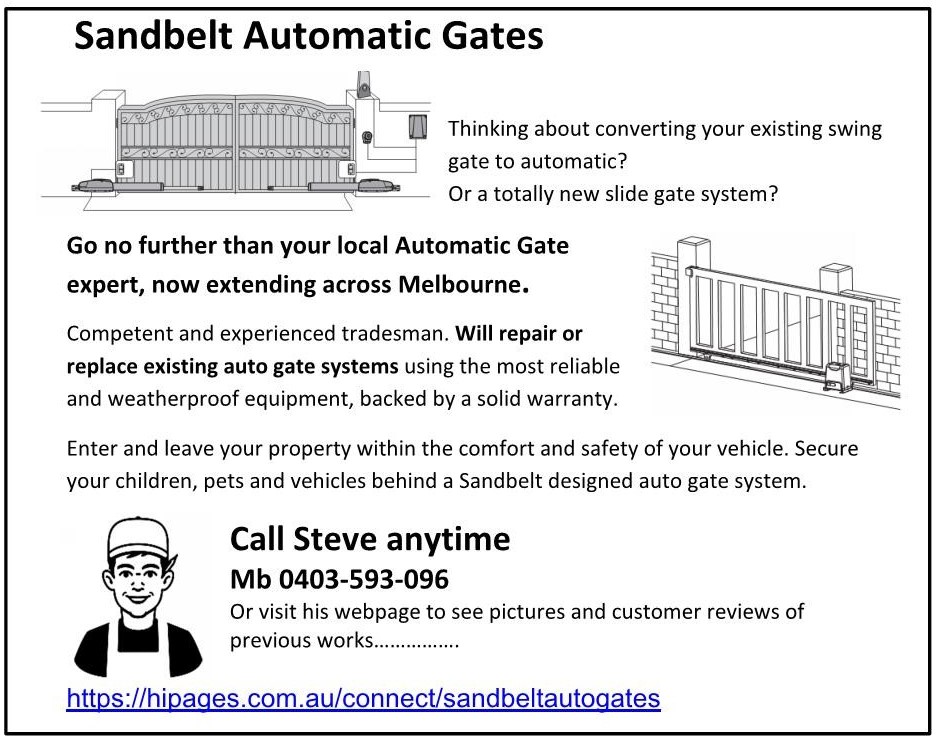 Sandbelt Automatic Gates

Thinking about converting your existing swing gate to automatic?
Or a totally new slide gate system?

Go no further than your local Automatic Gate expert, now extending across Melbourne.

Competent and experienced tradesman. Will repair or replace existing auto gate systems using the most reliable and weatherproof equipment, backed by a solid warranty.

Enter and leave your property within the comfort and safety of your vehicle. Secure your children, pets and vehicles behind a Sandbelt designed auto gate system.

Call Steve anytime
Mb 0403-593-096
Or visit his webpage to see pictures and customer reviews of previous works……………

https://hipages.com.au/connect/sandbeltautogates